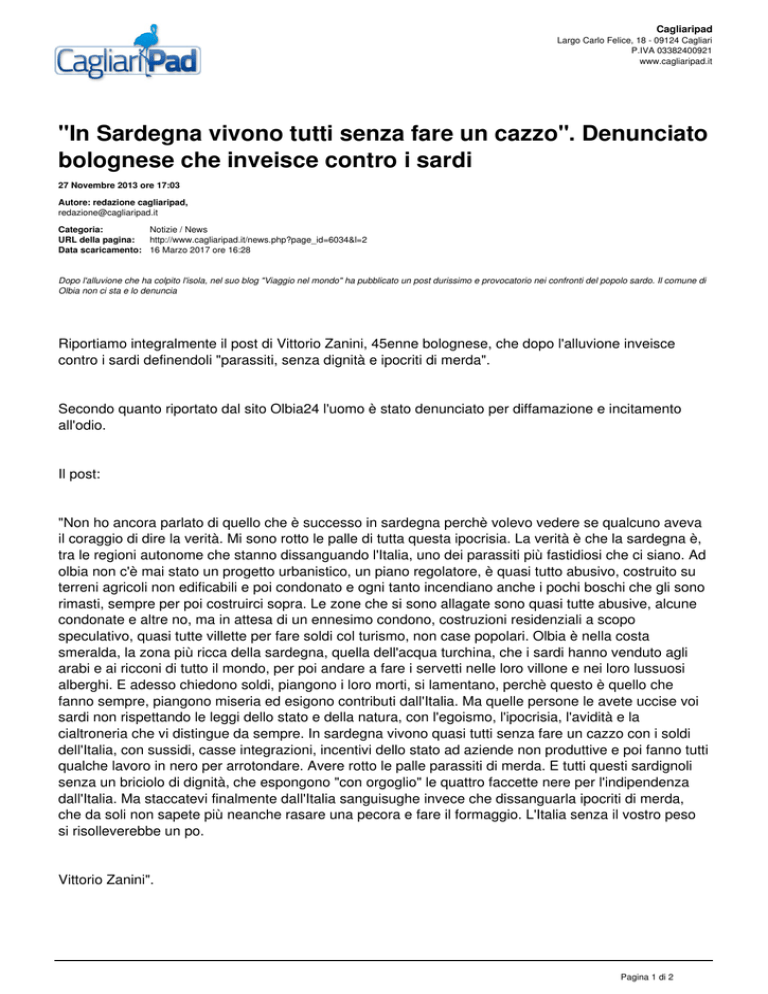 CagliariPad

Cagliaripad
Largo Carlo Felice, 18 - 09124 Cagliari
P.IVA 03382400921
www.cagliaripad.it

"In Sardegna vivono tutti senza fare un cazzo". Denunciato bolognese che inveisce contro i sardi

27 Novembre 2013 ore 17:03

Autore: redazione cagliaripad,
redazione@cagliaripad.it

Categoria: Notizie / News
URL della pagina: http://www.cagliaripad.it/news.php?page_id=6034&l=2
Data scaricamento: 16 Marzo 2017 ore 16:28

Dopo l'alluvione che ha colpito l'isola, nel suo blog "Viaggio nel mondo" ha pubblicato un post durissimo e provocatorio nei confronti del popolo sardo. Il comune di Olbia non ci sta e lo denuncia

Riportiamo integralmente il post di Vittorio Zanini, 45enne bolognese, che dopo l'alluvione inveisce contro i sardi definendoli "parassiti, senza dignità e ipocriti di merda".

Secondo quanto riportato dal sito Olbia24 l'uomo è stato denunciato per diffamazione e incitamento all'odio.

Il post:

"Non ho ancora parlato di quello che è successo in sardegna perchè volevo vedere se qualcuno aveva il coraggio di dire la verità. Mi sono rotto le palle di tutta questa ipocrisia. La verità è che la sardegna è, tra le regioni autonome che stanno dissanguando l'Italia, uno dei parassiti più fastidiosi che ci siano. Ad olbia non c'è mai stato un progetto urbanistico, un piano regolatore, è quasi tutto abusivo, costruito su terreni agricoli non edificabili e poi condonato e ogni tanto incendiano anche i pochi boschi che gli sono rimasti, sempre per poi costruirci sopra. Le zone che si sono allagate sono quasi tutte abusive, alcune condonate e altre no, ma in attesa di un ennesimo condono, costruzioni residenziali a scopo speculativo, quasi tutte villette per fare soldi col turismo, non case popolari. Olbia è nella costa smeralda, la zona più ricca della sardegna, quella dell'acqua turchina, che i sardi hanno venduto agli arabi e ai ricconi di tutto il mondo, per poi andare a fare i servetti nelle loro villone e nei loro lussuosi alberghi. E adesso chiedono soldi, piangono i loro morti, si lamentano, perchè questo è quello che fanno sempre, piangono miseria ed esigono contributi dall'Italia. Ma quelle persone le avete uccise voi sardi non rispettando le leggi dello stato e della natura, con l'egoismo, l'ipocrisia, l'avidità e la cialtroneria che vi distingue da sempre. In sardegna vivono quasi tutti senza fare un cazzo con i soldi dell'Italia, con sussidi, casse integrazioni, incentivi dello stato ad aziende non produttive e poi fanno tutti qualche lavoro in nero per arrotondare. Avere rotto le palle parassiti di merda. E tutti questi sardignoli senza un briciolo di dignità, che espongono "con orgoglio" le quattro faccette nere per l'indipendenza dall'Italia. Ma staccatevi finalmente dall'Italia sanguisughe invece che dissanguarla ipocriti di merda, che da soli non sapete più neanche rasare una pecora e fare il formaggio. L'Italia senza il vostro peso si risolleverebbe un po.

Vittorio Zanini".

Pagina 1 di 2